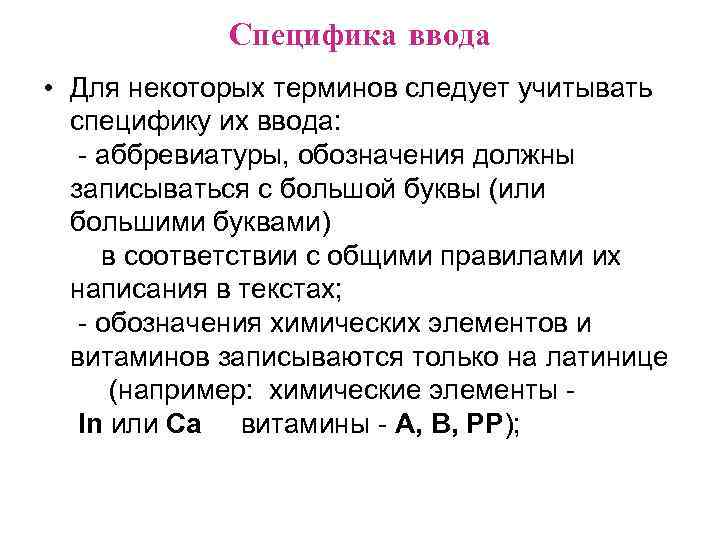 Специфика ввода

• Для некоторых терминов следует учитывать специфику их ввода:
- аббревиатуры, обозначения должны записываться с большой буквы (или большими буквами)
в соответствии с общими правилами их написания в текстах;
- обозначения химических элементов и витаминов записываются только на латинице
(например: химические элементы -
In или Ca витамины - A, B, PP);